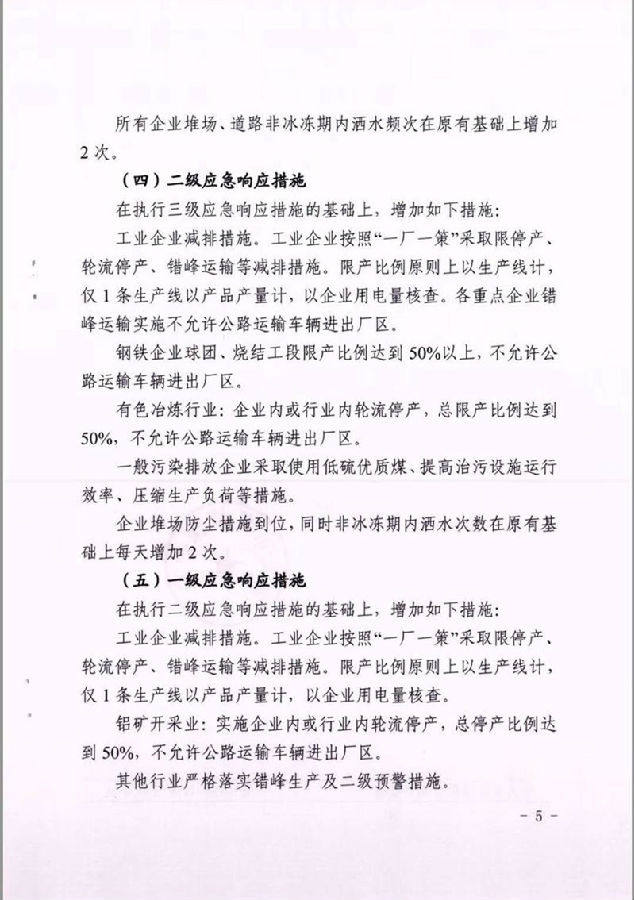 所有企业堆场、道路非冰冻期内洒水频次在原有基础上增加2次。

（四）二级应急响应措施

在执行三级应急响应措施的基础上，增加如下措施：

工业企业减排措施。工业企业按照“一厂一策”采取限停产、轮流停产、错峰运输等减排措施。限产比例原则上以生产线计，仅1条生产线以产品产量计，以企业用电量核查。各重点企业错峰运输实施不允许公路运输车辆进出厂区。

钢铁企业球团、烧结工段限产比例达到50%以上，不允许公路运输车辆进出厂区。

有色冶炼行业：企业内或行业内轮流停产，总限产比例达到50%，不允许公路运输车辆进出厂区。

一般污染排放企业采取使用低硫优质煤、提高治污设施运行效率、压缩生产负荷等措施。

企业堆场防尘措施到位，同时非冰冻期内洒水次数在原有基础上每天增加2次。

（五）一级应急响应措施

在执行二级应急响应措施的基础上，增加如下措施：

工业企业减排措施。工业企业按照“一厂一策”采取限停产、轮流停产、错峰运输等减排措施。限产比例原则上以生产线计，仅1条生产线以产品产量计，以企业用电量核查。

铝矿开采业：实施企业内或行业内轮流停产，总停产比例达到50%，不允许公路运输车辆进出厂区。

其他行业严格落实错峰生产及二级预警措施。

- 5 -